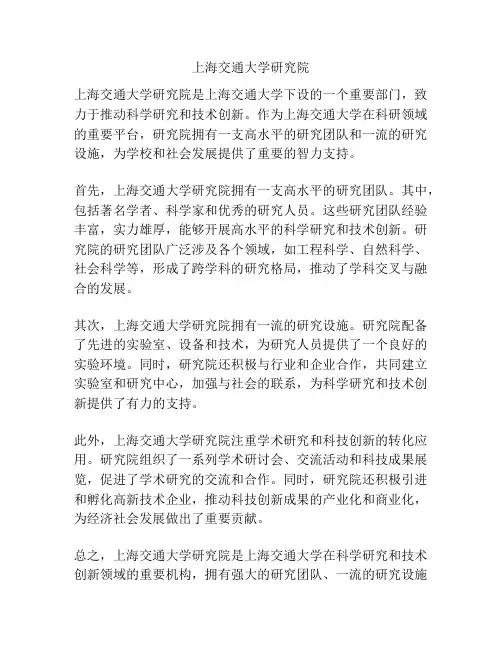 上海交通大学研究院

上海交通大学研究院是上海交通大学下设的一个重要部门，致力于推动科学研究和技术创新。作为上海交通大学在科研领域的重要平台，研究院拥有一支高水平的研究团队和一流的研究设施，为学校和社会发展提供了重要的智力支持。

首先，上海交通大学研究院拥有一支高水平的研究团队。其中，包括著名学者、科学家和优秀的研究人员。这些研究团队经验丰富，实力雄厚，能够开展高水平的科学研究和技术创新。研究院的研究团队广泛涉及各个领域，如工程科学、自然科学、社会科学等，形成了跨学科的研究格局，推动了学科交叉与融合的发展。

其次，上海交通大学研究院拥有一流的研究设施。研究院配备了先进的实验室、设备和技术，为研究人员提供了一个良好的实验环境。同时，研究院还积极与行业和企业合作，共同建立实验室和研究中心，加强与社会的联系，为科学研究和技术创新提供了有力的支持。

此外，上海交通大学研究院注重学术研究和科技创新的转化应用。研究院组织了一系列学术研讨会、交流活动和科技成果展览，促进了学术研究的交流和合作。同时，研究院还积极引进和孵化高新技术企业，推动科技创新成果的产业化和商业化，为经济社会发展做出了重要贡献。

总之，上海交通大学研究院是上海交通大学在科学研究和技术创新领域的重要机构，拥有强大的研究团队、一流的研究设施